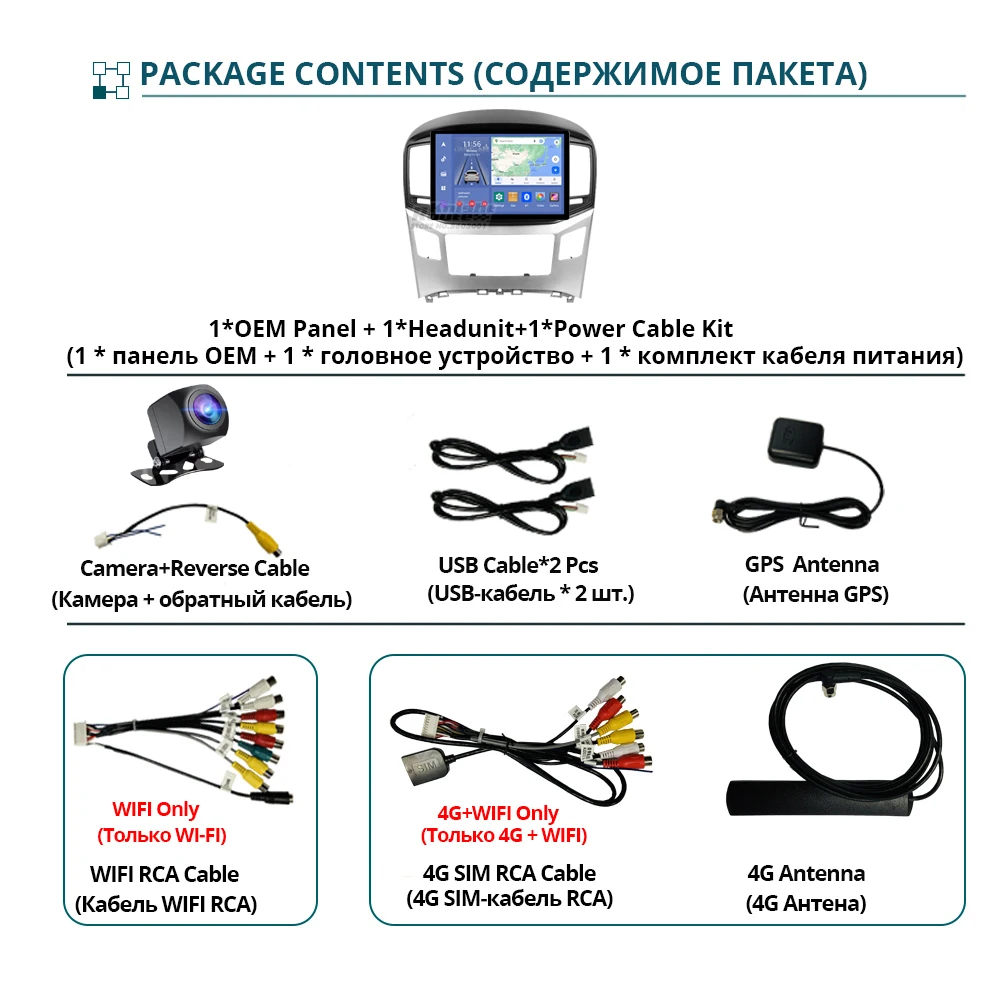 PACKAGE CONTENTS (СОДЕРЖИМОЕ ПАКЕТА)

1*OEM Panel + 1*Headunit+1*Power Cable Kit
(1 * панель OEM + 1 * головное устройство + 1 * комплект кабеля питания)

Camera+Reverse Cable
(Камера + обратный кабель)

USB Cable*2 Pcs
(USB-кабель * 2 шт.)

GPS Antenna
(Антенна GPS)

WIFI Only
(Только WI-FI)

WIFI RCA Cable
(Кабель WIFI RCA)

4G+WIFI Only
(Только 4G + WIFI)

4G SIM RCA Cable
(4G SIM-кабель RCA)

4G Antenna
(4G Антена)